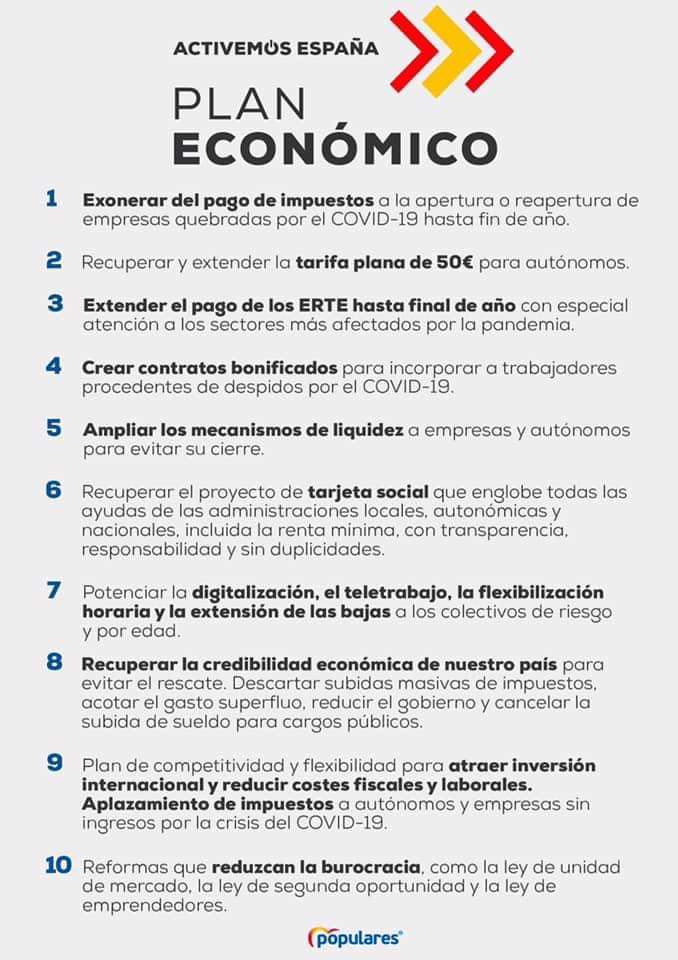 ACTIVEMOS ESPAÑA

PLAN
ECONÓMICO

1 Exonerar del pago de impuestos a la apertura o reapertura de empresas quebradas por el COVID-19 hasta fin de año.

2 Recuperar y extender la tarifa plana de 50€ para autónomos.

3 Extender el pago de los ERTE hasta final de año con especial atención a los sectores más afectados por la pandemia.

4 Crear contratos bonificados para incorporar a trabajadores procedentes de despidos por el COVID-19.

5 Ampliar los mecanismos de liquidez a empresas y autónomos para evitar su cierre.

6 Recuperar el proyecto de tarjeta social que englobe todas las ayudas de las administraciones locales, autonómicas y nacionales, incluida la renta mínima, con transparencia, responsabilidad y sin duplicidades.

7 Potenciar la digitalización, el teletrabajo, la flexibilización horaria y la extensión de las bajas a los colectivos de riesgo y por edad.

8 Recuperar la credibilidad económica de nuestro país para evitar el rescate. Descartar subidas masivas de impuestos, acotar el gasto superfluo, reducir el gobierno y cancelar la subida de sueldo para cargos públicos.

9 Plan de competitividad y flexibilidad para atraer inversión internacional y reducir costes fiscales y laborales. Aplazamiento de impuestos a autónomos y empresas sin ingresos por la crisis del COVID-19.

10 Reformas que reduzcan la burocracia, como la ley de unidad de mercado, la ley de segunda oportunidad y la ley de emprendedores.

populares